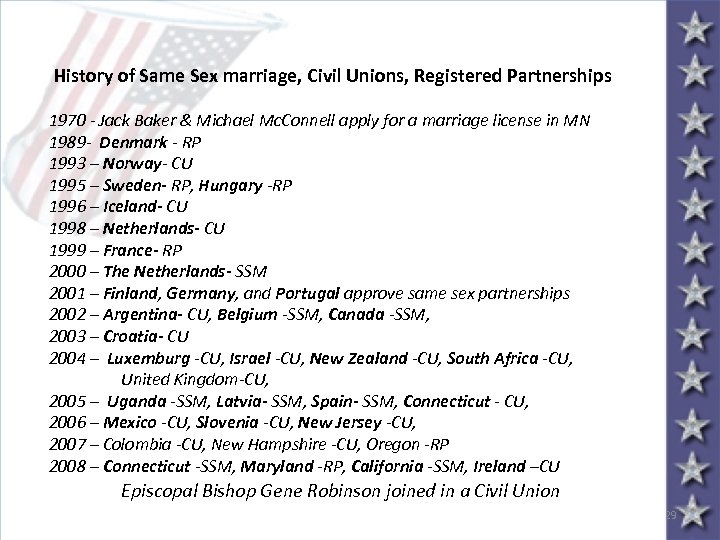 History of Same Sex marriage, Civil Unions, Registered Partnerships

1970 - Jack Baker & Michael McConnell apply for a marriage license in MN
1989- Denmark - RP
1993 – Norway- CU
1995 – Sweden- RP, Hungary -RP
1996 – Iceland- CU
1998 – Netherlands- CU
1999 – France- RP
2000 – The Netherlands- SSM
2001 – Finland, Germany, and Portugal approve same sex partnerships
2002 – Argentina- CU, Belgium -SSM, Canada -SSM,
2003 – Croatia- CU
2004 – Luxemburg -CU, Israel -CU, New Zealand -CU, South Africa -CU, United Kingdom-CU,
2005 – Uganda -SSM, Latvia- SSM, Spain- SSM, Connecticut - CU,
2006 – Mexico -CU, Slovenia -CU, New Jersey -CU,
2007 – Colombia -CU, New Hampshire -CU, Oregon -RP
2008 – Connecticut -SSM, Maryland -RP, California -SSM, Ireland –CU
Episcopal Bishop Gene Robinson joined in a Civil Union

29